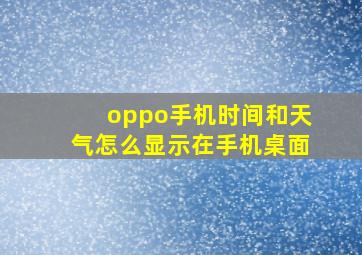 oppo手机时间和天气怎么显示在手机桌面